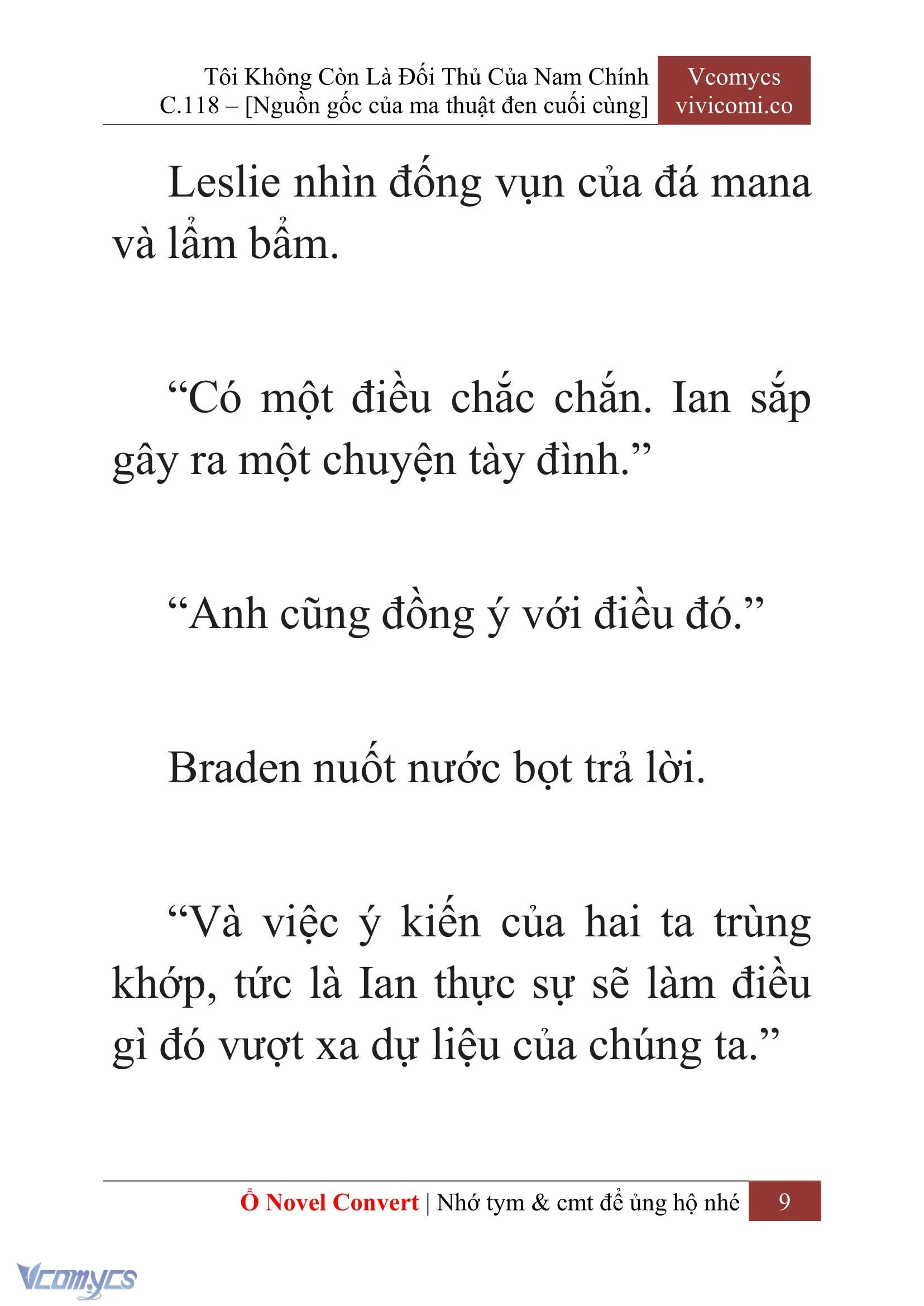 Tôi Không Còn Là Đối Thủ Của Nam Chính
C.118 – [Nguồn gốc của ma thuật đen cuối cùng]

Vcomycs
vivicomi.co

Leslie nhìn đống vụn của đá mana và lẩm bẩm.

“Có một điều chắc chắn. Ian sắp gây ra một chuyện tày đình.”

“Anh cũng đồng ý với điều đó.”

Braden nuốt nước bọt trả lời.

“Và việc ý kiến của hai ta trùng khớp, tức là Ian thực sự sẽ làm điều gì đó vượt xa dự liệu của chúng ta.”

Ổ Novel Convert | Nhớ tym & cmt để ủng hộ nhé 9

Vcomycs